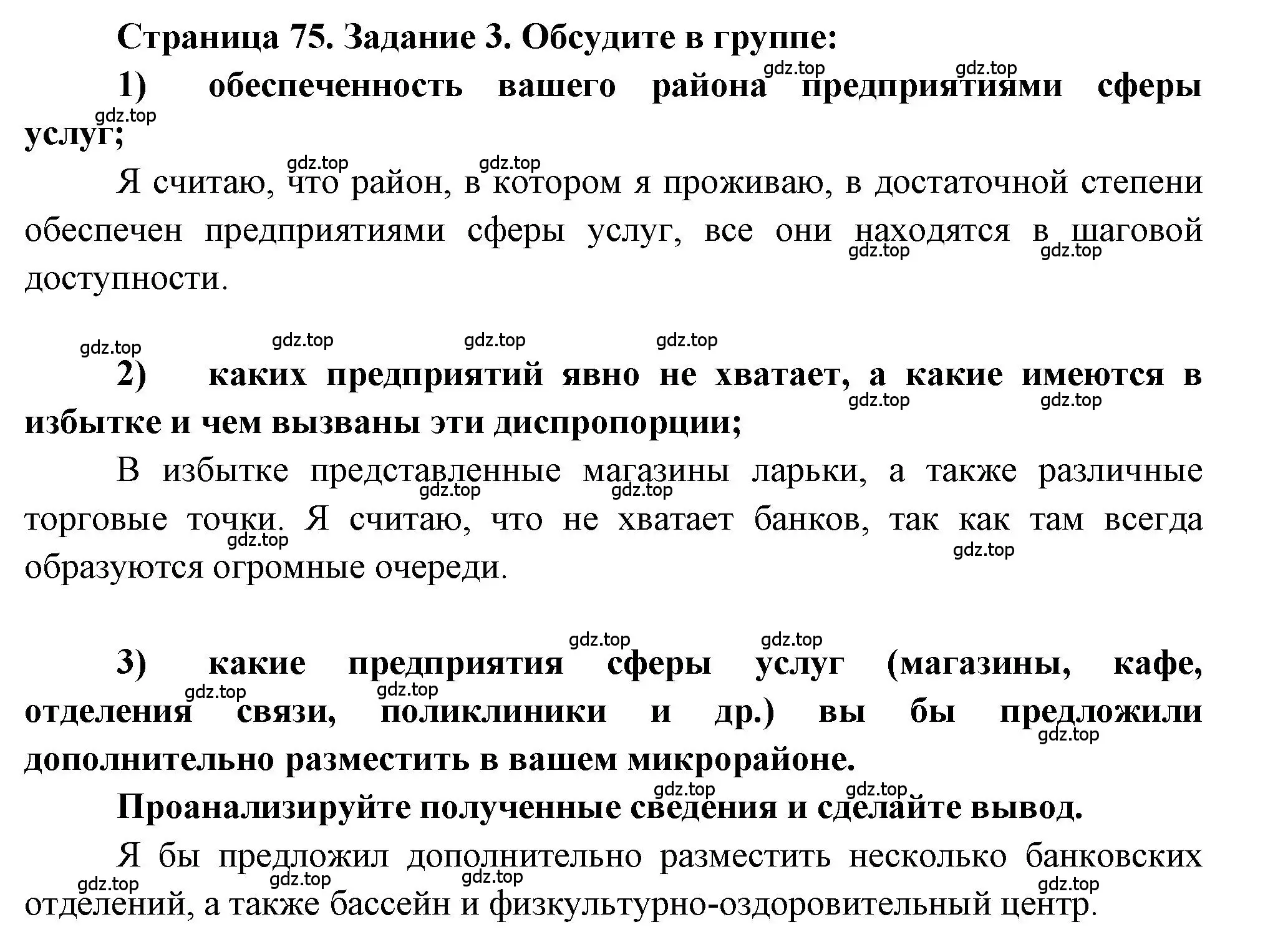 Страница 75. Задание 3. Обсудите в группе:

gdz.top gdz.top

1) обеспеченность вашего района предприятиями сферы услуг;

gdz.top

gdz.top gdz.top

Я считаю, что район, в котором я проживаю, в достаточной степени обеспечен предприятиями сферы услуг, все они находятся в шаговой доступности.

gdz.top gdz.top

gdz.top gdz.top gdz.top gdz.top

2) каких предприятий явно не хватает, а какие имеются в избытке и чем вызваны эти диспропорции;

gdz.top gdz.top

В избытке представленные магазины ларьки, а также различные торговые точки. Я считаю, что не хватает банков, так как там всегда образуются огромные очереди.

gdz.top gdz.top gdz.top gdz.top

gdz.top gdz.top

3) какие предприятия сферы услуг (магазины, кафе, отделения связи, поликлиники и др.) вы бы предложили дополнительно разместить в вашем микрорайоне.

gdz.top gdz.top gdz.top

gdz.top gdz.top

Проанализируйте полученные сведения и сделайте вывод.

Я бы предложил дополнительно разместить несколько банковских отделений, а также бассейн и физкультурно-оздоровительный центр.

gdz.top gdz.top gdz.top gdz.top